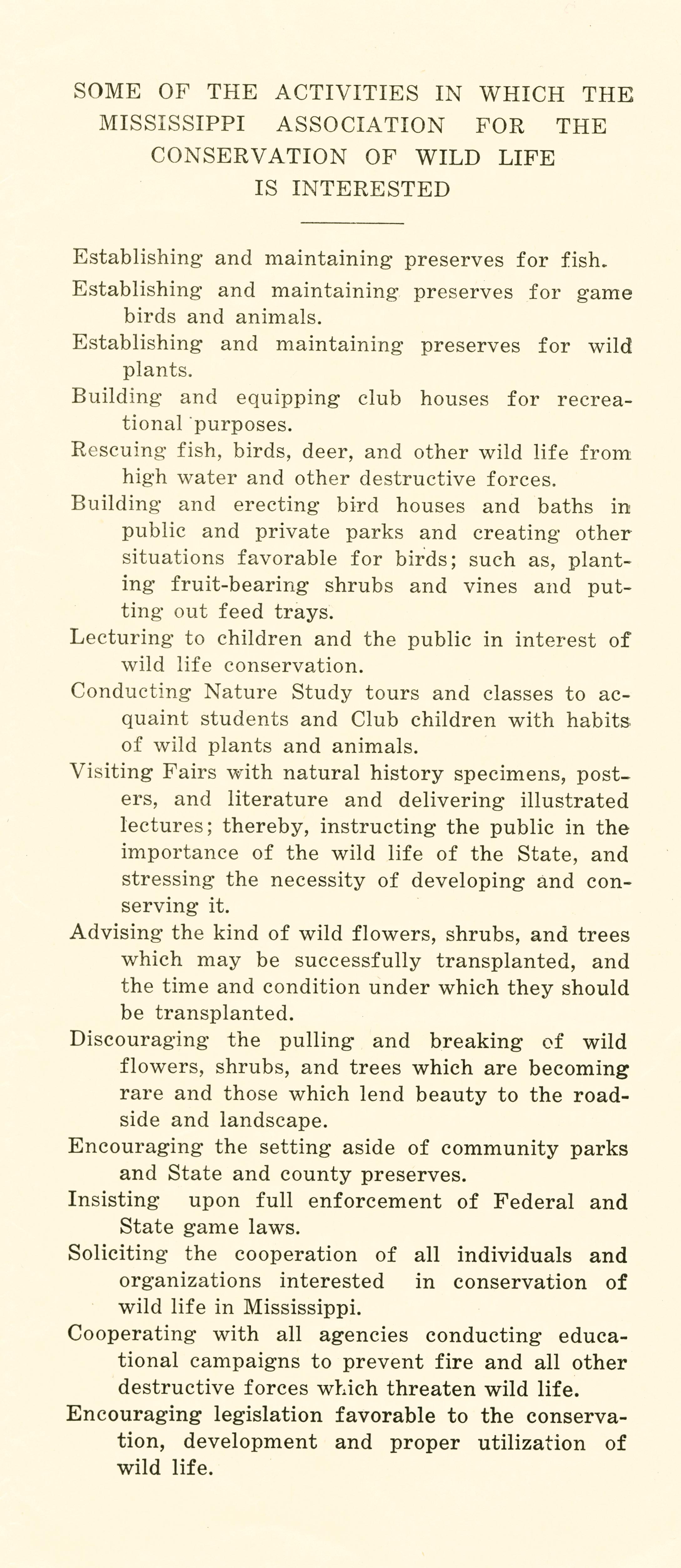 SOME OF THE ACTIVITIES IN WHICH THE MISSISSIPPI ASSOCIATION FOR THE CONSERVATION OF WILD LIFE IS INTERESTED

Establishing and maintaining preserves for fish.

Establishing and maintaining preserves for game birds and animals.

Establishing and maintaining preserves for wild plants.

Building and equipping club houses for recreational purposes.

Rescuing fish, birds, deer, and other wild life from high water and other destructive forces.

Building and erecting bird houses and baths in public and private parks and creating other situations favorable for birds; such as, planting fruit-bearing shrubs and vines and putting out feed trays.

Lecturing to children and the public in interest of wild life conservation.

Conducting Nature Study tours and classes to acquaint students and Club children with habits of wild plants and animals.

Visiting Fairs with natural history specimens, posters, and literature and delivering illustrated lectures; thereby, instructing the public in the importance of the wild life of the State, and stressing the necessity of developing and conserving it.

Advising the kind of wild flowers, shrubs, and trees which may be successfully transplanted, and the time and condition under which they should be transplanted.

Discouraging the pulling and breaking of wild flowers, shrubs, and trees which are becoming rare and those which lend beauty to the roadside and landscape.

Encouraging the setting aside of community parks and State and county preserves.

Insisting upon full enforcement of Federal and State game laws.

Soliciting the cooperation of all individuals and organizations interested in conservation of wild life in Mississippi.

Cooperating with all agencies conducting educational campaigns to prevent fire and all other destructive forces which threaten wild life.

Encouraging legislation favorable to the conservation, development and proper utilization of wild life.